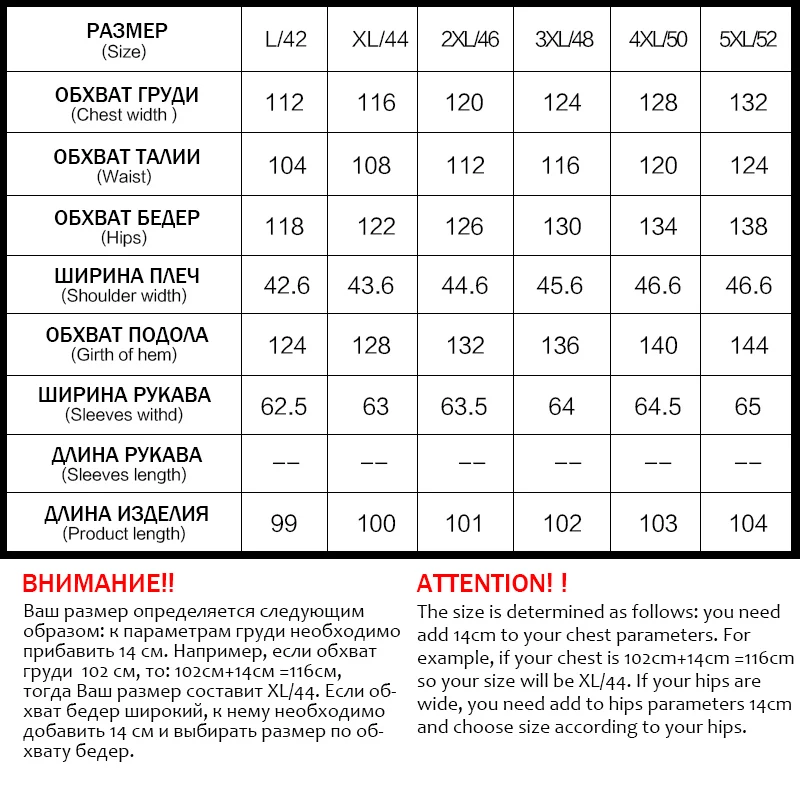 | РАЗМЕР (Size) | L/42 | XL/44 | 2XL/46 | 3XL/48 | 4XL/50 | 5XL/52 |
|---|---|---|---|---|---|---|
| ОБХВАТ ГРУДИ (Chest width ) | 112 | 116 | 120 | 124 | 128 | 132 |
| ОБХВАТ ТАЛИИ (Waist) | 104 | 108 | 112 | 116 | 120 | 124 |
| ОБХВАТ БЕДЕР (Hips) | 118 | 122 | 126 | 130 | 134 | 138 |
| ШИРИНА ПЛЕЧ (Shoulder width) | 42.6 | 43.6 | 44.6 | 45.6 | 46.6 | 46.6 |
| ОБХВАТ ПОДОЛА (Girth of hem) | 124 | 128 | 132 | 136 | 140 | 144 |
| ШИРИНА РУКАВА (Sleeves withd) | 62.5 | 63 | 63.5 | 64 | 64.5 | 65 |
| ДЛИНА РУКАВА (Sleeves length) | -- | -- | -- | -- | -- | -- |
| ДЛИНА ИЗДЕЛИЯ (Product length) | 99 | 100 | 101 | 102 | 103 | 104 |

ВНИМАНИЕ!!
Ваш размер определяется следующим образом: к параметрам груди необходимо прибавить 14 см. Например, если обхват груди 102 см, то: 102см+14см =116см, тогда Ваш размер составит XL/44. Если обхват бедер широкий, к нему необходимо добавить 14 см и выбирать размер по обхвату бедер.

ATTENTION! !
The size is determined as follows: you need add 14cm to your chest parameters. For example, if your chest is 102cm+14cm =116cm so your size will be XL/44. If your hips are wide, you need add to hips parameters 14cm and choose size according to your hips.